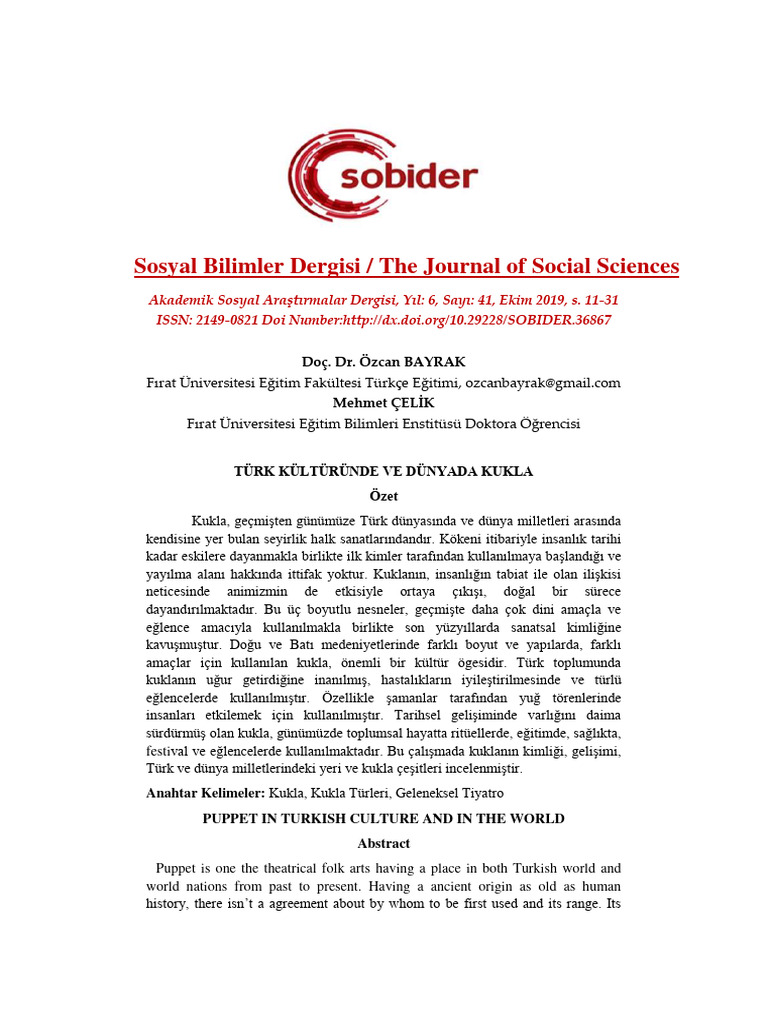 sobider

Sosyal Bilimler Dergisi / The Journal of Social Sciences

Akademik Sosyal Araştırmalar Dergisi, Yıl: 6, Sayı: 41, Ekim 2019, s. 11-31
ISSN: 2149-0821 Doi Number:http://dx.doi.org/10.29228/SOBIDER.36867

Doç. Dr. Özcan BAYRAK
Fırat Üniversitesi Eğitim Fakültesi Türkçe Eğitimi, ozcanbayrak@gmail.com
Mehmet ÇELİK
Fırat Üniversitesi Eğitim Bilimleri Enstitüsü Doktora Öğrencisi

TÜRK KÜLTÜRÜNDE VE DÜNYADA KUKLA
Özet

Kukla, geçmişten günümüze Türk dünyasında ve dünya milletleri arasında kendisine yer bulan seyirlik halk sanatlarındandır. Kökeni itibariyle insanlık tarihi kadar eskilere dayanmakla birlikte ilk kimler tarafından kullanılmaya başlandığı ve yayılma alanı hakkında ittifak yoktur. Kuklanın, insanlığın tabiat ile olan ilişkisi neticesinde animizmin de etkisiyle ortaya çıkışı, doğal bir sürece dayandırılmaktadır. Bu üç boyutlu nesneler, geçmişte daha çok dini amaçla ve eğlence amacıyla kullanılmakla birlikte son yüzyıllarda sanatsal kimliğine kavuşmuştur. Doğu ve Batı medeniyetlerinde farklı boyut ve yapılarda, farklı amaçlar için kullanılan kukla, önemli bir kültür ögesidir. Türk toplumunda kuklanın uğur getirdiğine inanılmış, hastalıkların iyileştirilmesinde ve türlü eğlencelerde kullanılmıştır. Özellikle şamanlar tarafından yuğ törenlerinde insanları etkilemek için kullanılmıştır. Tarihsel gelişiminde varlığını daima sürdürmüş olan kukla, günümüzde toplumsal hayatta ritüellerde, eğitimde, sağlıkta, festival ve eğlencelerde kullanılmaktadır. Bu çalışmada kuklanın kimliği, gelişimi, Türk ve dünya milletlerindeki yeri ve kukla çeşitleri incelenmiştir.

Anahtar Kelimeler: Kukla, Kukla Türleri, Geleneksel Tiyatro

PUPPET IN TURKISH CULTURE AND IN THE WORLD
Abstract

Puppet is one the theatrical folk arts having a place in both Turkish world and world nations from past to present. Having a ancient origin as old as human history, there isn't a agreement about by whom to be first used and its range. Its